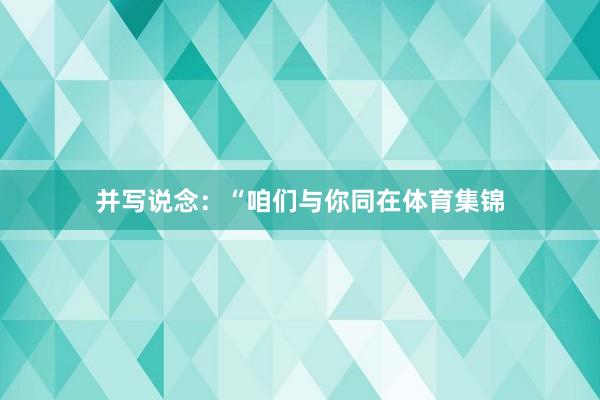 并写说念：“咱们与你同在体育集锦